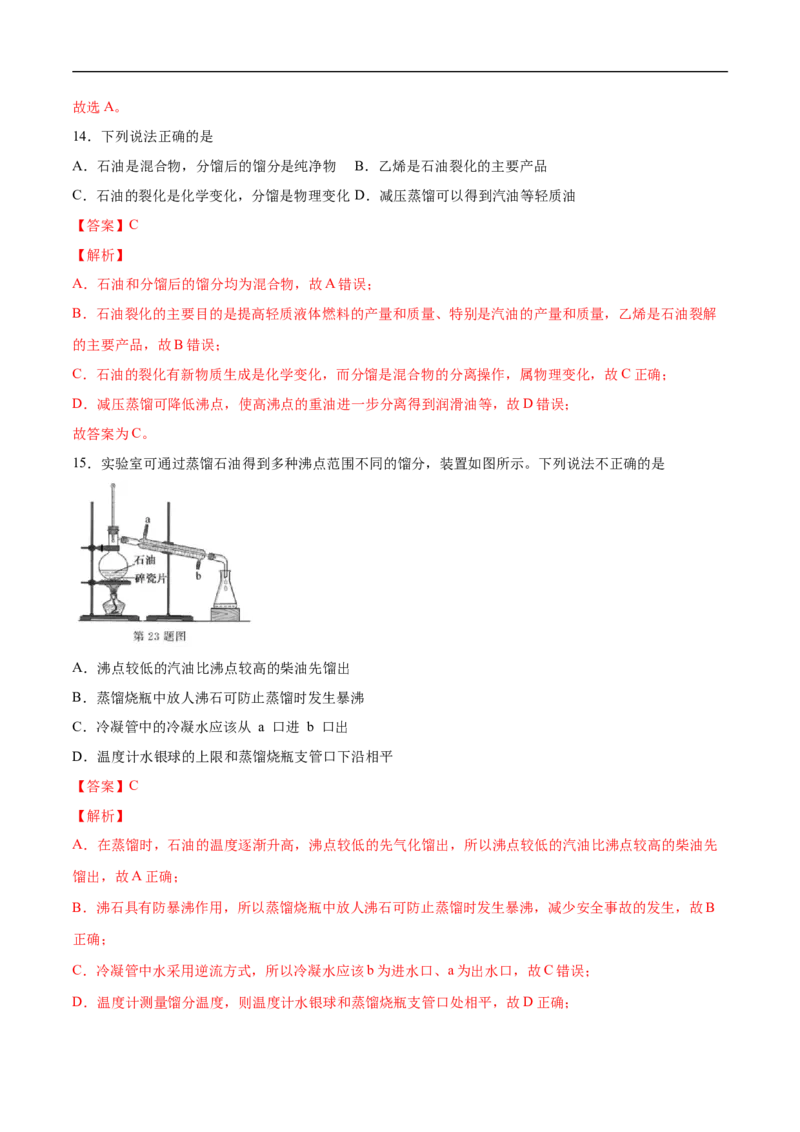 故选 A。

14．下列说法正确的是

A．石油是混合物，分馏后的馏分是纯净物　B．乙烯是石油裂化的主要产品

C．石油的裂化是化学变化，分馏是物理变化 D．减压蒸馏可以得到汽油等轻质油

【答案】C

【解析】

A．石油和分馏后的馏分均为混合物，故 A 错误；

B．石油裂化的主要目的是提高轻质液体燃料的产量和质量、特别是汽油的产量和质量，乙烯是石油裂解的主要产品，故 B 错误；

C．石油的裂化有新物质生成是化学变化，而分馏是混合物的分离操作，属物理变化，故 C 正确；

D．减压蒸馏可降低沸点，使高沸点的重油进一步分离得到润滑油等，故 D 错误；

故答案为 C。

15．实验室可通过蒸馏石油得到多种沸点范围不同的馏分，装置如图所示。下列说法不正确的是

a
石油
碎瓷片
b
第 23 题图

A．沸点较低的汽油比沸点较高的柴油先馏出

B．蒸馏烧瓶中放人沸石可防止蒸馏时发生暴沸

C．冷凝管中的冷凝水应该从 a 口进 b 口出

D．温度计水银球的上限和蒸馏烧瓶支管口下沿相平

【答案】C

【解析】

A．在蒸馏时，石油的温度逐渐升高，沸点较低的先气化馏出，所以沸点较低的汽油比沸点较高的柴油先馏出，故 A 正确；

B．沸石具有防暴沸作用，所以蒸馏烧瓶中放人沸石可防止蒸馏时发生暴沸，减少安全事故的发生，故 B 正确；

C．冷凝管中水采用逆流方式，所以冷凝水应该 b 为进水口、a 为出水口，故 C 错误；

D．温度计测量馏分温度，则温度计水银球和蒸馏烧瓶支管口处相平，故 D 正确；